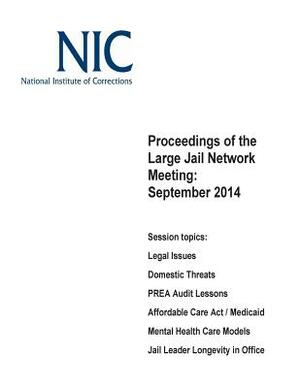 NIC
National Institute of Corrections

Proceedings of the Large Jail Network Meeting: September 2014

Session topics:

Legal Issues

Domestic Threats

PREA Audit Lessons

Affordable Care Act / Medicaid

Mental Health Care Models

Jail Leader Longevity in Office